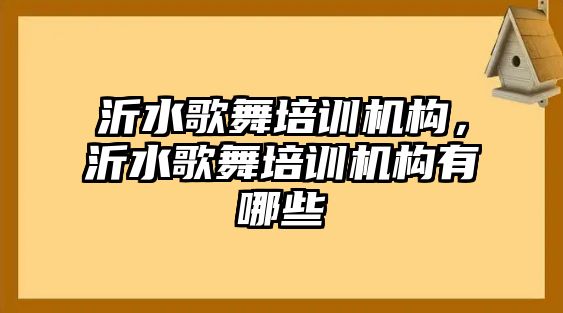 沂水歌舞培训机构，沂水歌舞培训机构有哪些